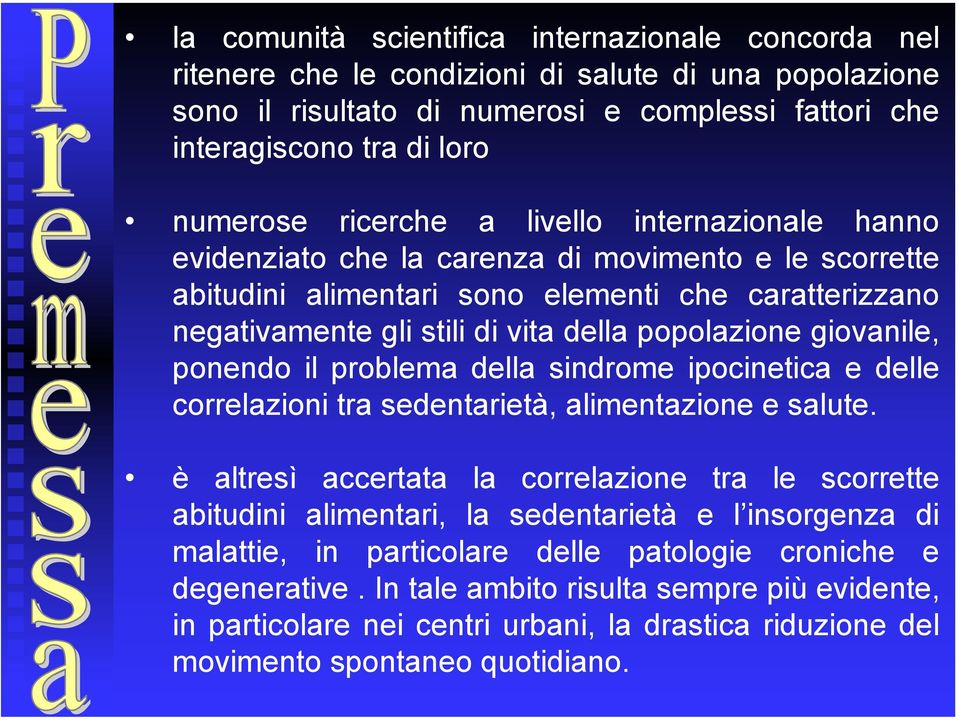 Premessa

• la comunità scientifica internazionale concorda nel ritenere che le condizioni di salute di una popolazione sono il risultato di numerosi e complessi fattori che interagiscono tra di loro

• numerose ricerche a livello internazionale hanno evidenziato che la carenza di movimento e le scorrette abitudini alimentari sono elementi che caratterizzano negativamente gli stili di vita della popolazione giovanile, ponendo il problema della sindrome ipocinetica e delle correlazioni tra sedentarietà, alimentazione e salute.

• è altresì accertata la correlazione tra le scorrette abitudini alimentari, la sedentarietà e l'insorgenza di malattie, in particolare delle patologie croniche e degenerative . In tale ambito risulta sempre più evidente, in particolare nei centri urbani, la drastica riduzione del movimento spontaneo quotidiano.